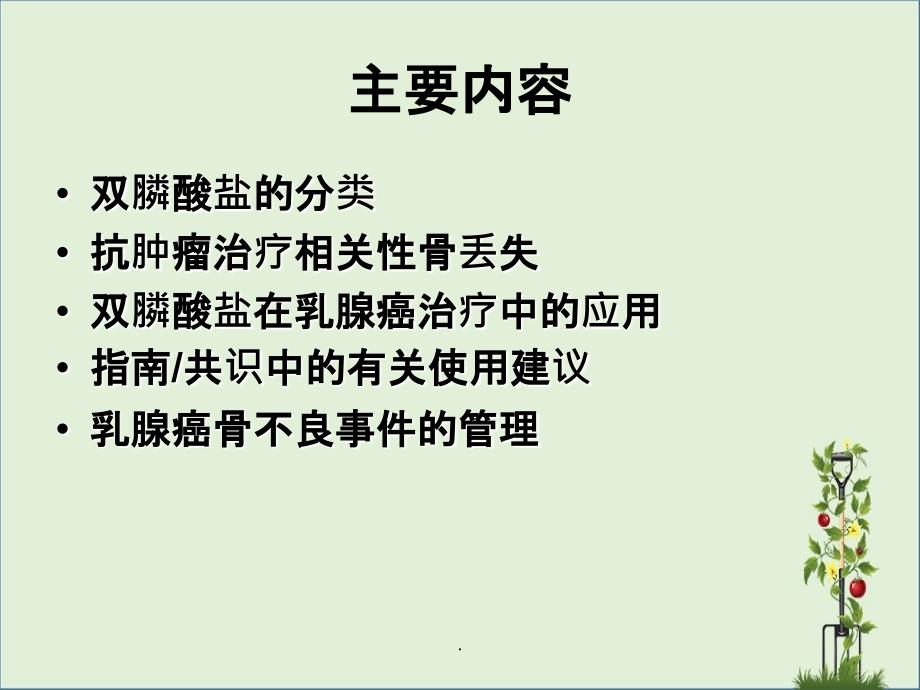 主要内容

• 双膦酸盐的分类
• 抗肿瘤治疗相关性骨丢失
• 双膦酸盐在乳腺癌治疗中的应用
• 指南/共识中的有关使用建议
• 乳腺癌骨不良事件的管理

.